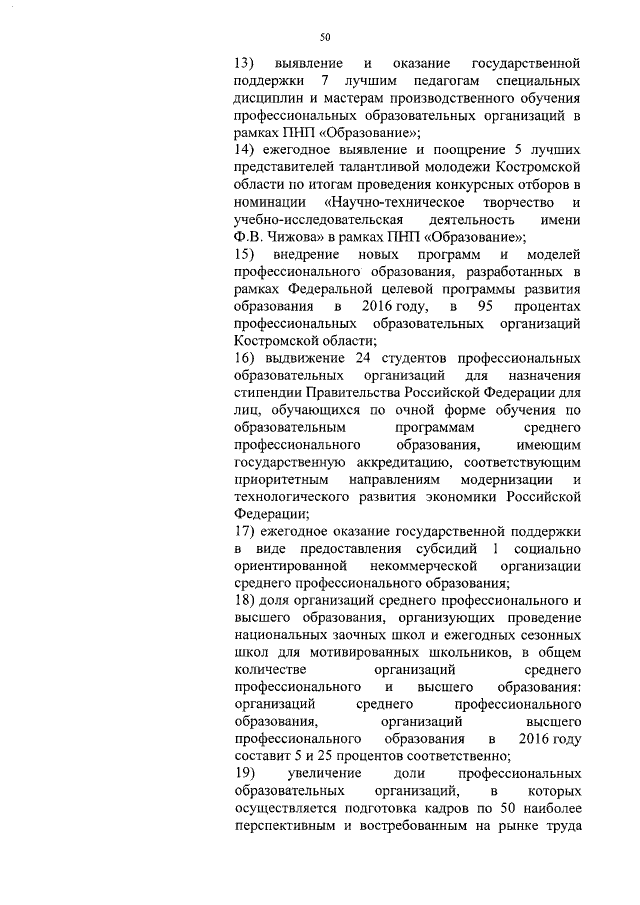 50

13) выявление и оказание государственной поддержки 7 лучшим педагогам специальных дисциплин и мастерам производственного обучения профессиональных образовательных организаций в рамках ПНП «Образование»;
14) ежегодное выявление и поощрение 5 лучших представителей талантливой молодежи Костромской области по итогам проведения конкурсных отборов в номинации «Научно-техническое творчество и учебно-исследовательская деятельность имени Ф.В. Чижова» в рамках ПНП «Образование»;
15) внедрение новых программ и моделей профессионального образования, разработанных в рамках Федеральной целевой программы развития образования в 2016 году, в 95 процентах профессиональных образовательных организаций Костромской области;
16) выдвижение 24 студентов профессиональных образовательных организаций для назначения стипендии Правительства Российской Федерации для лиц, обучающихся по очной форме обучения по образовательным программам среднего профессионального образования, имеющим государственную аккредитацию, соответствующим приоритетным направлениям модернизации и технологического развития экономики Российской Федерации;
17) ежегодное оказание государственной поддержки в виде предоставления субсидий 1 социально ориентированной некоммерческой организации среднего профессионального образования;
18) доля организаций среднего профессионального и высшего образования, организующих проведение национальных заочных школ и ежегодных сезонных школ для мотивированных школьников, в общем количестве организаций среднего профессионального и высшего образования: организаций среднего профессионального образования, организаций высшего профессионального образования в 2016 году составит 5 и 25 процентов соответственно;
19) увеличение доли профессиональных образовательных организаций, в которых осуществляется подготовка кадров по 50 наиболее перспективным и востребованным на рынке труда